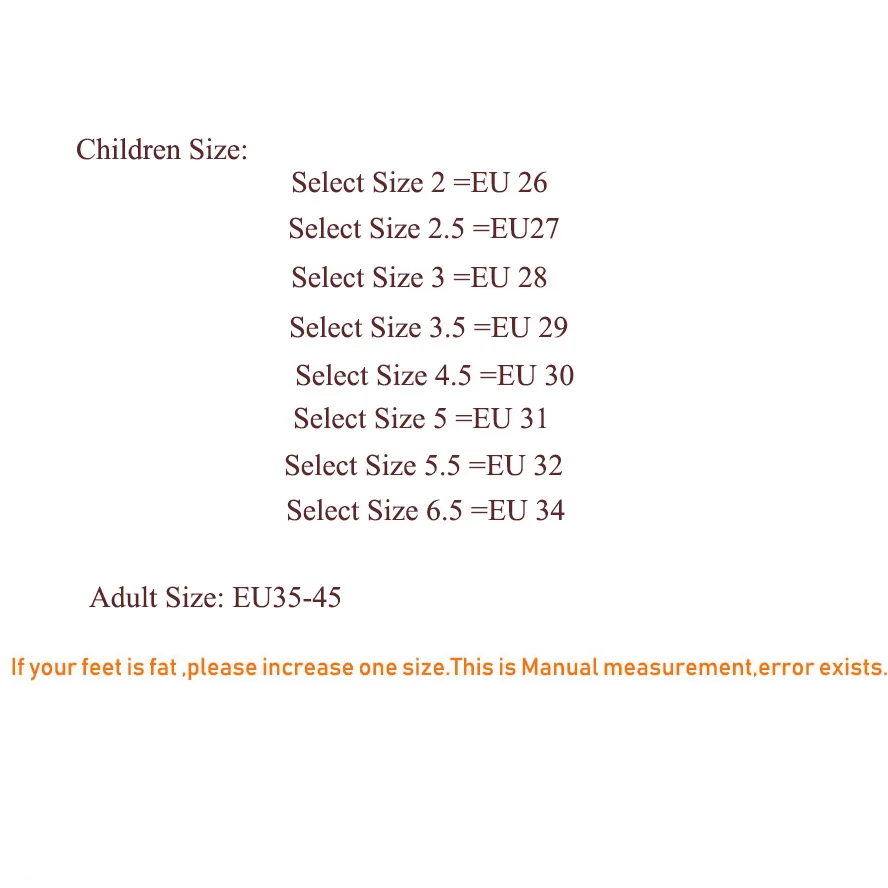 Children Size:
Select Size 2 =EU 26
Select Size 2.5 =EU27
Select Size 3 =EU 28
Select Size 3.5 =EU 29
Select Size 4.5 =EU 30
Select Size 5 =EU 31
Select Size 5.5 =EU 32
Select Size 6.5 =EU 34

Adult Size: EU35-45

If your feet is fat ,please increase one size.This is Manual measurement,error exists.